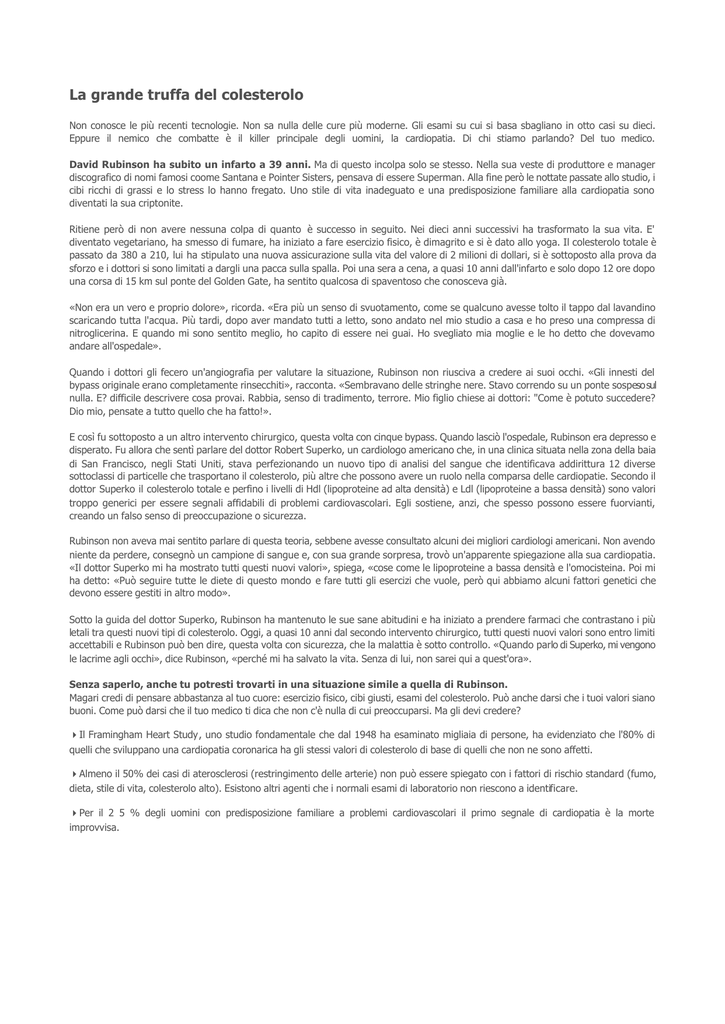 La grande truffa del colesterolo

Non conosce le più recenti tecnologie. Non sa nulla delle cure più moderne. Gli esami su cui si basa sbagliano in otto casi su dieci. Eppure il nemico che combatte è il killer principale degli uomini, la cardiopatia. Di chi stiamo parlando? Del tuo medico.

David Rubinson ha subito un infarto a 39 anni. Ma di questo incolpa solo se stesso. Nella sua veste di produttore e manager discografico di nomi famosi coome Santana e Pointer Sisters, pensava di essere Superman. Alla fine però le nottate passate allo studio, i cibi ricchi di grassi e lo stress lo hanno fregato. Uno stile di vita inadeguato e una predisposizione familiare alla cardiopatia sono diventati la sua criptonite.

Ritiene però di non avere nessuna colpa di quanto è successo in seguito. Nei dieci anni successivi ha trasformato la sua vita. E' diventato vegetariano, ha smesso di fumare, ha iniziato a fare esercizio fisico, è dimagrito e si è dato allo yoga. Il colesterolo totale è passato da 380 a 210, lui ha stipulato una nuova assicurazione sulla vita del valore di 2 milioni di dollari, si è sottoposto alla prova da sforzo e i dottori si sono limitati a dargli una pacca sulla spalla. Poi una sera a cena, a quasi 10 anni dall'infarto e solo dopo 12 ore dopo una corsa di 15 km sul ponte del Golden Gate, ha sentito qualcosa di spaventoso che conosceva già.

«Non era un vero e proprio dolore», ricorda. «Era più un senso di svuotamento, come se qualcuno avesse tolto il tappo dal lavandino scaricando tutta l'acqua. Più tardi, dopo aver mandato tutti a letto, sono andato nel mio studio a casa e ho preso una compressa di nitroglicerina. E quando mi sono sentito meglio, ho capito di essere nei guai. Ho svegliato mia moglie e le ho detto che dovevamo andare all'ospedale».

Quando i dottori gli fecero un'angiografia per valutare la situazione, Rubinson non riusciva a credere ai suoi occhi. «Gli innesti del bypass originale erano completamente rinsecchiti», racconta. «Sembravano delle stringhe nere. Stavo correndo su un ponte sospeso sul nulla. E? difficile descrivere cosa provai. Rabbia, senso di tradimento, terrore. Mio figlio chiese ai dottori: "Come è potuto succedere? Dio mio, pensate a tutto quello che ha fatto!».

E così fu sottoposto a un altro intervento chirurgico, questa volta con cinque bypass. Quando lasciò l'ospedale, Rubinson era depresso e disperato. Fu allora che sentì parlare del dottor Robert Superko, un cardiologo americano che, in una clinica situata nella zona della baia di San Francisco, negli Stati Uniti, stava perfezionando un nuovo tipo di analisi del sangue che identificava addirittura 12 diverse sottoclassi di particelle che trasportano il colesterolo, più altre che possono avere un ruolo nella comparsa delle cardiopatie. Secondo il dottor Superko il colesterolo totale e perfino i livelli di Hdl (lipoproteine ad alta densità) e Ldl (lipoproteine a bassa densità) sono valori troppo generici per essere segnali affidabili di problemi cardiovascolari. Egli sostiene, anzi, che spesso possono essere fuorvianti, creando un falso senso di preoccupazione o sicurezza.

Rubinson non aveva mai sentito parlare di questa teoria, sebbene avesse consultato alcuni dei migliori cardiologi americani. Non avendo niente da perdere, consegnò un campione di sangue e, con sua grande sorpresa, trovò un'apparente spiegazione alla sua cardiopatia. «Il dottor Superko mi ha mostrato tutti questi nuovi valori», spiega, «cose come le lipoproteine a bassa densità e l'omocisteina. Poi mi ha detto: «Può seguire tutte le diete di questo mondo e fare tutti gli esercizi che vuole, però qui abbiamo alcuni fattori genetici che devono essere gestiti in altro modo».

Sotto la guida del dottor Superko, Rubinson ha mantenuto le sue sane abitudini e ha iniziato a prendere farmaci che contrastano i più letali tra questi nuovi tipi di colesterolo. Oggi, a quasi 10 anni dal secondo intervento chirurgico, tutti questi nuovi valori sono entro limiti accettabili e Rubinson può ben dire, questa volta con sicurezza, che la malattia è sotto controllo. «Quando parlo di Superko, mi vengono le lacrime agli occhi», dice Rubinson, «perché mi ha salvato la vita. Senza di lui, non sarei qui a quest'ora».

Senza saperlo, anche tu potresti trovarti in una situazione simile a quella di Rubinson.
Magari credi di pensare abbastanza al tuo cuore: esercizio fisico, cibi giusti, esami del colesterolo. Può anche darsi che i tuoi valori siano buoni. Come può darsi che il tuo medico ti dica che non c'è nulla di cui preoccuparsi. Ma gli devi credere?

Il Framingham Heart Study, uno studio fondamentale che dal 1948 ha esaminato migliaia di persone, ha evidenziato che l'80% di quelli che sviluppano una cardiopatia coronarica ha gli stessi valori di colesterolo di base di quelli che non ne sono affetti.

Almeno il 50% dei casi di aterosclerosi (restringimento delle arterie) non può essere spiegato con i fattori di rischio standard (fumo, dieta, stile di vita, colesterolo alto). Esistono altri agenti che i normali esami di laboratorio non riescono a identificare.

Per il 2 5 % degli uomini con predisposizione familiare a problemi cardiovascolari il primo segnale di cardiopatia è la morte improvvisa.